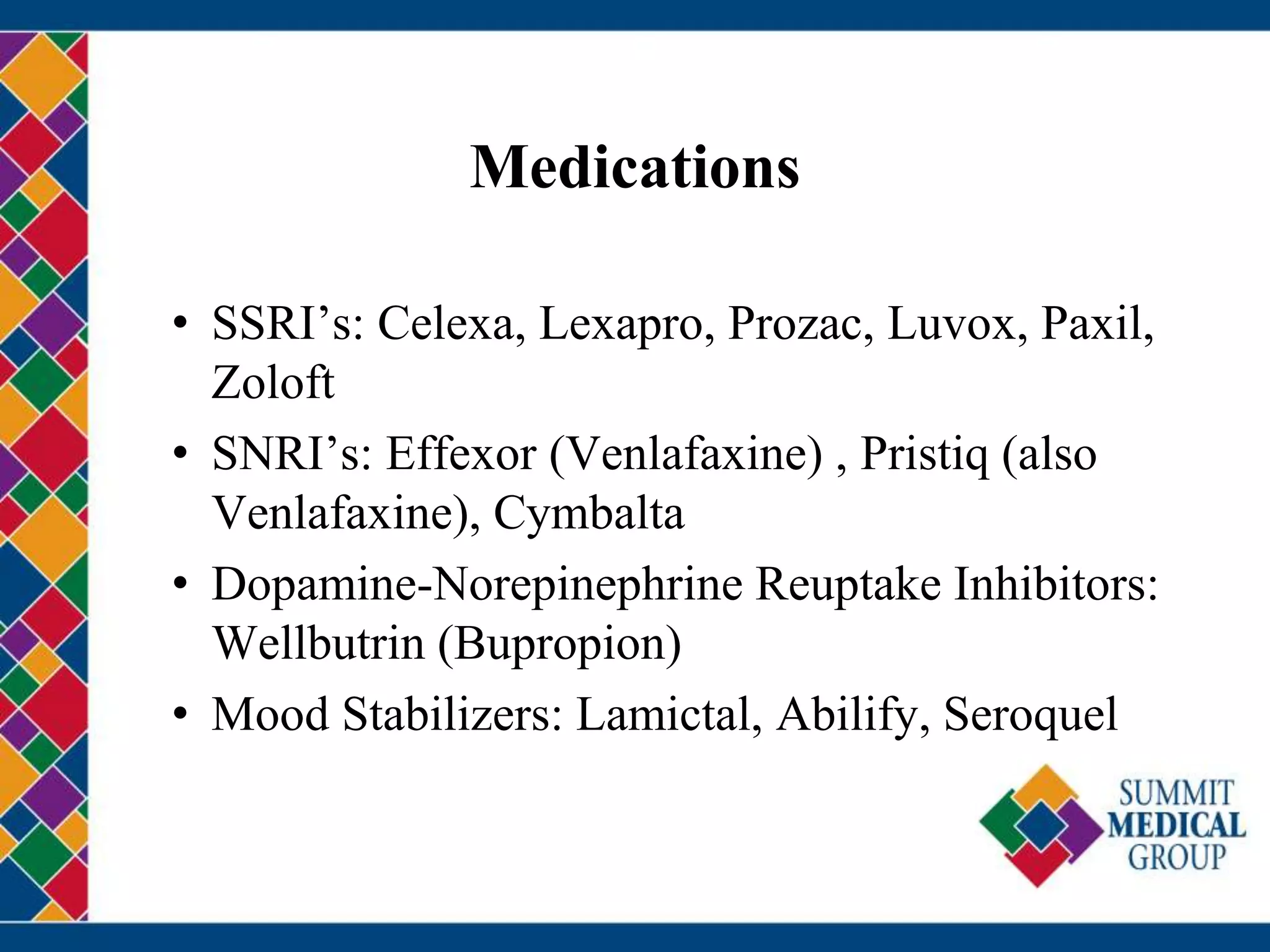 Medications

• SSRI’s: Celexa, Lexapro, Prozac, Luvox, Paxil, Zoloft

• SNRI’s: Effexor (Venlafaxine) , Pristiq (also Venlafaxine), Cymbalta

• Dopamine-Norepinephrine Reuptake Inhibitors: Wellbutrin (Bupropion)

• Mood Stabilizers: Lamictal, Abilify, Seroquel

SUMMIT
MEDICAL
GROUP